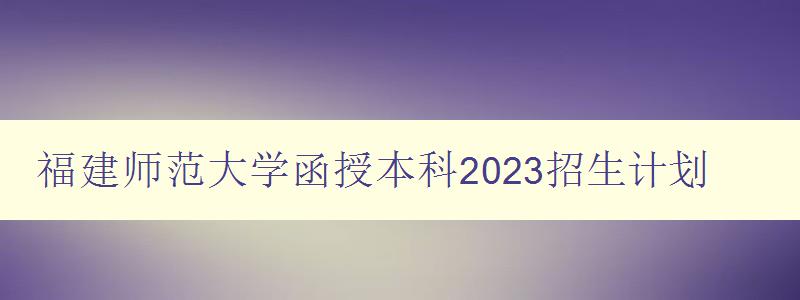 福建师范大学函授本科2023招生计划